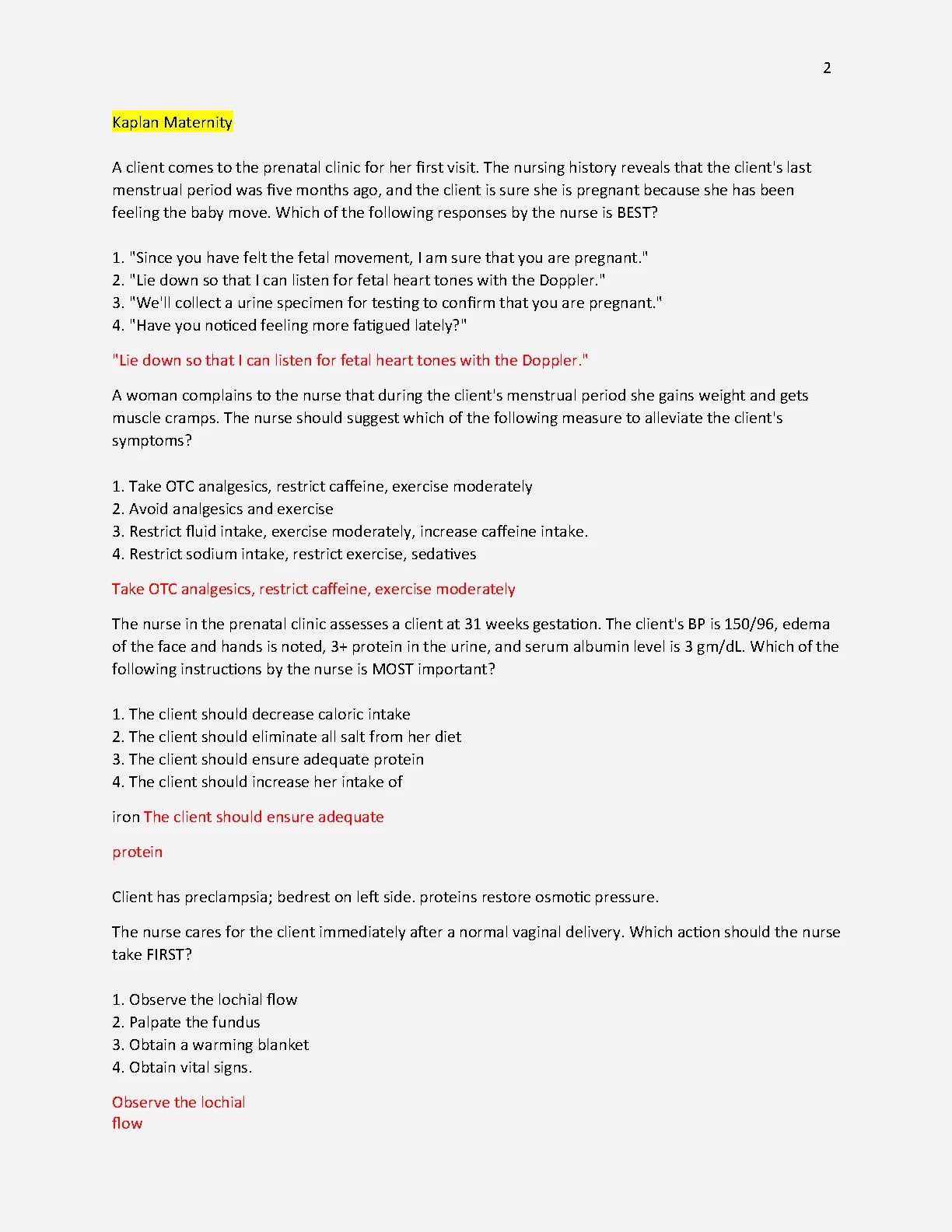 2

Kaplan Maternity

A client comes to the prenatal clinic for her first visit. The nursing history reveals that the client's last menstrual period was five months ago, and the client is sure she is pregnant because she has been feeling the baby move. Which of the following responses by the nurse is BEST?

1. "Since you have felt the fetal movement, I am sure that you are pregnant."
2. "Lie down so that I can listen for fetal heart tones with the Doppler."
3. "We'll collect a urine specimen for testing to confirm that you are pregnant."
4. "Have you noticed feeling more fatigued lately?"

"Lie down so that I can listen for fetal heart tones with the Doppler."

A woman complains to the nurse that during the client's menstrual period she gains weight and gets muscle cramps. The nurse should suggest which of the following measure to alleviate the client's symptoms?

1. Take OTC analgesics, restrict caffeine, exercise moderately
2. Avoid analgesics and exercise
3. Restrict fluid intake, exercise moderately, increase caffeine intake.
4. Restrict sodium intake, restrict exercise, sedatives

Take OTC analgesics, restrict caffeine, exercise moderately

The nurse in the prenatal clinic assesses a client at 31 weeks gestation. The client's BP is 150/96, edema of the face and hands is noted, 3+ protein in the urine, and serum albumin level is 3 gm/dL. Which of the following instructions by the nurse is MOST important?

1. The client should decrease caloric intake
2. The client should eliminate all salt from her diet
3. The client should ensure adequate protein
4. The client should increase her intake of

iron The client should ensure adequate

protein

Client has preclampsia; bedrest on left side. proteins restore osmotic pressure.

The nurse cares for the client immediately after a normal vaginal delivery. Which action should the nurse take FIRST?

1. Observe the lochial flow
2. Palpate the fundus
3. Obtain a warming blanket
4. Obtain vital signs.

Observe the lochial flow